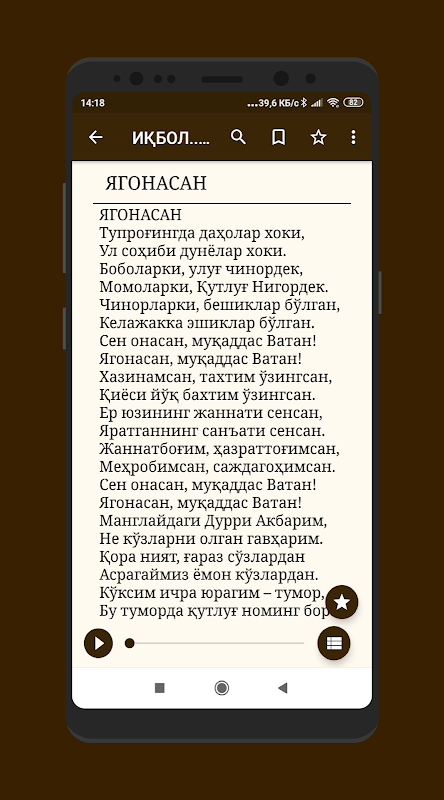 14:18 ...39,6 КБ/с 82

ИҚБОЛ.....

ЯГОНАСАН

ЯГОНАСАН
Тупроғингда даҳолар хоки,
Ул соҳиби дунёлар хоки.
Боболарки, улуғ чинордек,
Момоларки, Қутлуғ Нигордек.
Чинорларки, бешиклар бўлган,
Келажакка эшиклар бўлган.
Сен онасан, муқаддас Ватан!
Ягонасан, муқаддас Ватан!
Хазинамсан, тахтим ўзингсан,
Қиёси йўқ бахтим ўзингсан.
Ер юзининг жаннати сенсан,
Яратганнинг санъати сенсан.
Жаннатбоғим, ҳазраттоғимсан,
Меҳробимсан, саждагоҳимсан.
Сен онасан, муқаддас Ватан!
Ягонасан, муқаддас Ватан!
Манглайдаги Дурри Акбарим,
Не кўзларни олган гавҳарим.
Қора ният, ғараз сўзлардан
Асрагаймиз ёмон кўзлардан.
Кўксим ичра юрагим – тумор,
Бу туморда қутлуғ номинг бор